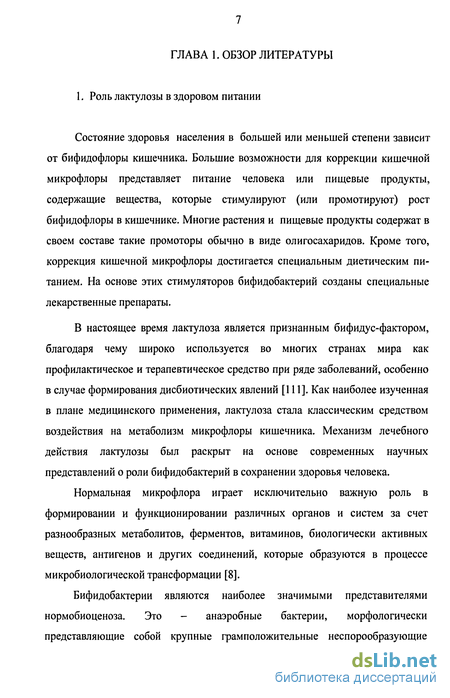 7

ГЛАВА 1. ОБЗОР ЛИТЕРАТУРЫ

1. Роль лактулозы в здоровом питании

Состояние здоровья населения в большей или меньшей степени зависит от бифидофлоры кишечника. Большие возможности для коррекции кишечной микрофлоры представляет питание человека или пищевые продукты, содержащие вещества, которые стимулируют (или промотируют) рост бифидофлоры в кишечнике. Многие растения и пищевые продукты содержат в своем составе такие промоторы обычно в виде олигосахаридов. Кроме того, коррекция кишечной микрофлоры достигается специальным диетическим питанием. На основе этих стимуляторов бифидобактерий созданы специальные лекарственные препараты.

В настоящее время лактулоза является признанным бифидус-фактором, благодаря чему широко используется во многих странах мира как профилактическое и терапевтическое средство при ряде заболеваний, особенно в случае формирования дисбиотических явлений [111]. Как наиболее изученная в плане медицинского применения, лактулоза стала классическим средством воздействия на метаболизм микрофлоры кишечника. Механизм лечебного действия лактулозы был раскрыт на основе современных научных представлений о роли бифидобактерий в сохранении здоровья человека.

Нормальная микрофлора играет исключительно важную роль в формировании и функционировании различных органов и систем за счет разнообразных метаболитов, ферментов, витаминов, биологически активных веществ, антигенов и других соединений, которые образуются в процессе микробиологической трансформации [8].

Бифидобактерии являются наиболее значимыми представителями нормобиоценоза. Это – анаэробные бактерии, морфологически представляющие собой крупные грамположительные неспорообразующие

dsLib.net
библиотека диссертаций